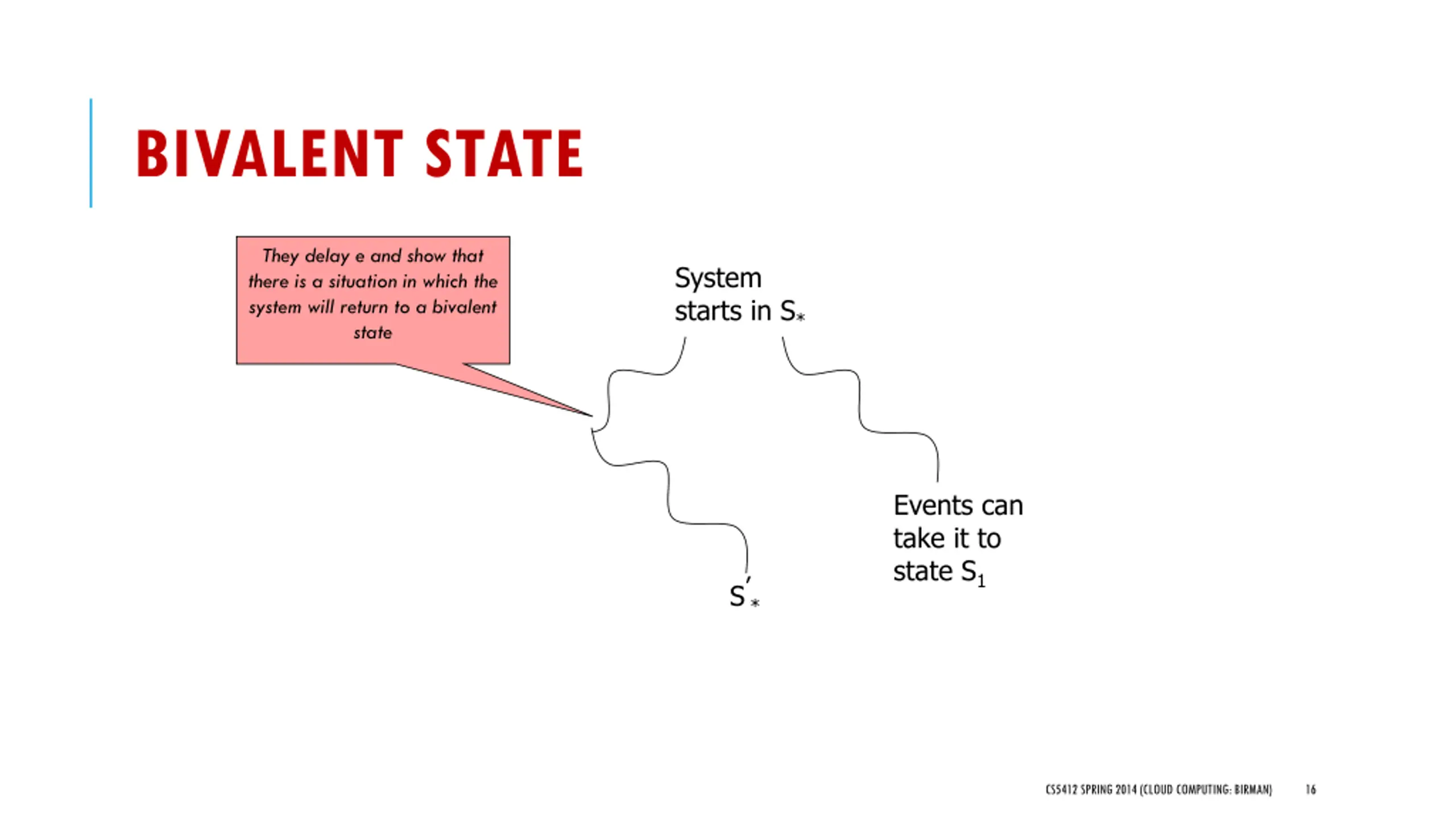 BIVALENT STATE

They delay e and show that there is a situation in which the system will return to a bivalent state

System starts in $S_*$

Events can take it to state $S_1$

$S'_*$

CS5412 SPRING 2014 (CLOUD COMPUTING: BIRMAN)

16